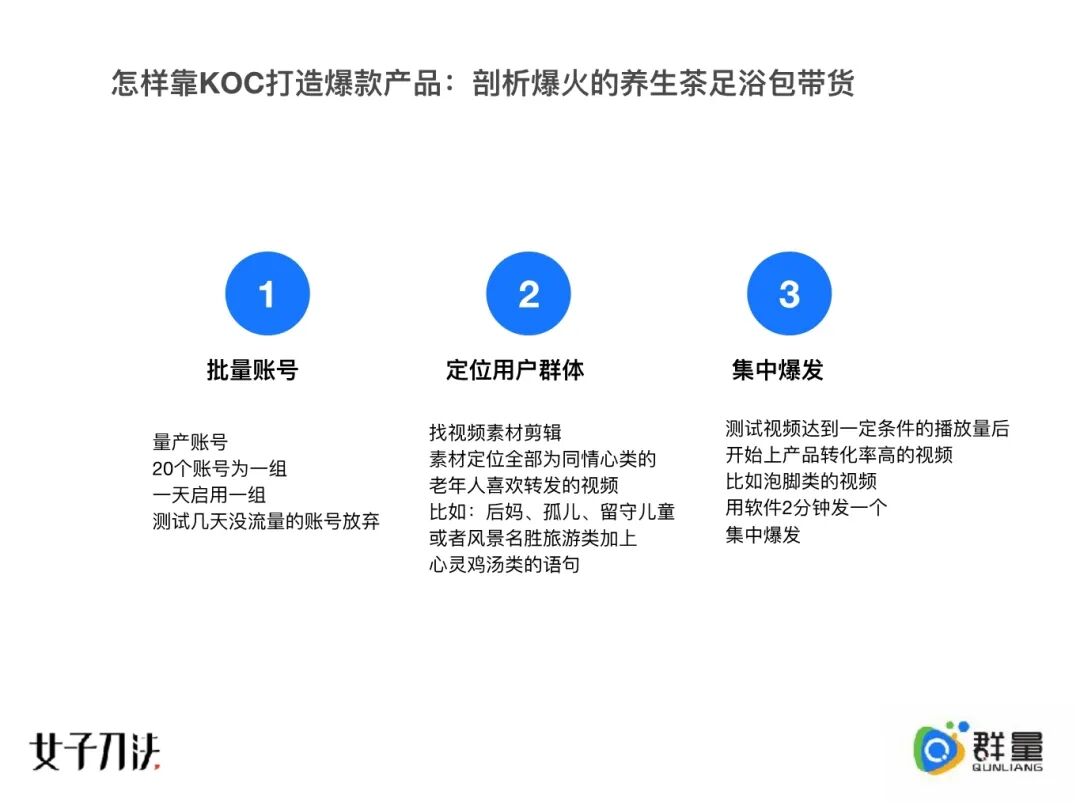 怎样靠KOC打造爆款产品：剖析爆火的养生茶足浴包带货

1
批量账号
量产账号
20个账号为一组
一天启用一组
测试几天没流量的账号放弃

2
定位用户群体
找视频素材剪辑
素材定位全部为同情心类的
老年人喜欢转发的视频
比如：后妈、孤儿、留守儿童
或者风景名胜旅游类加上
心灵鸡汤类的语句

3
集中爆发
测试视频达到一定条件的播放量后
开始上产品转化率高的视频
比如泡脚类的视频
用软件2分钟发一个
集中爆发

女子刀法

群量
QUNLIANG